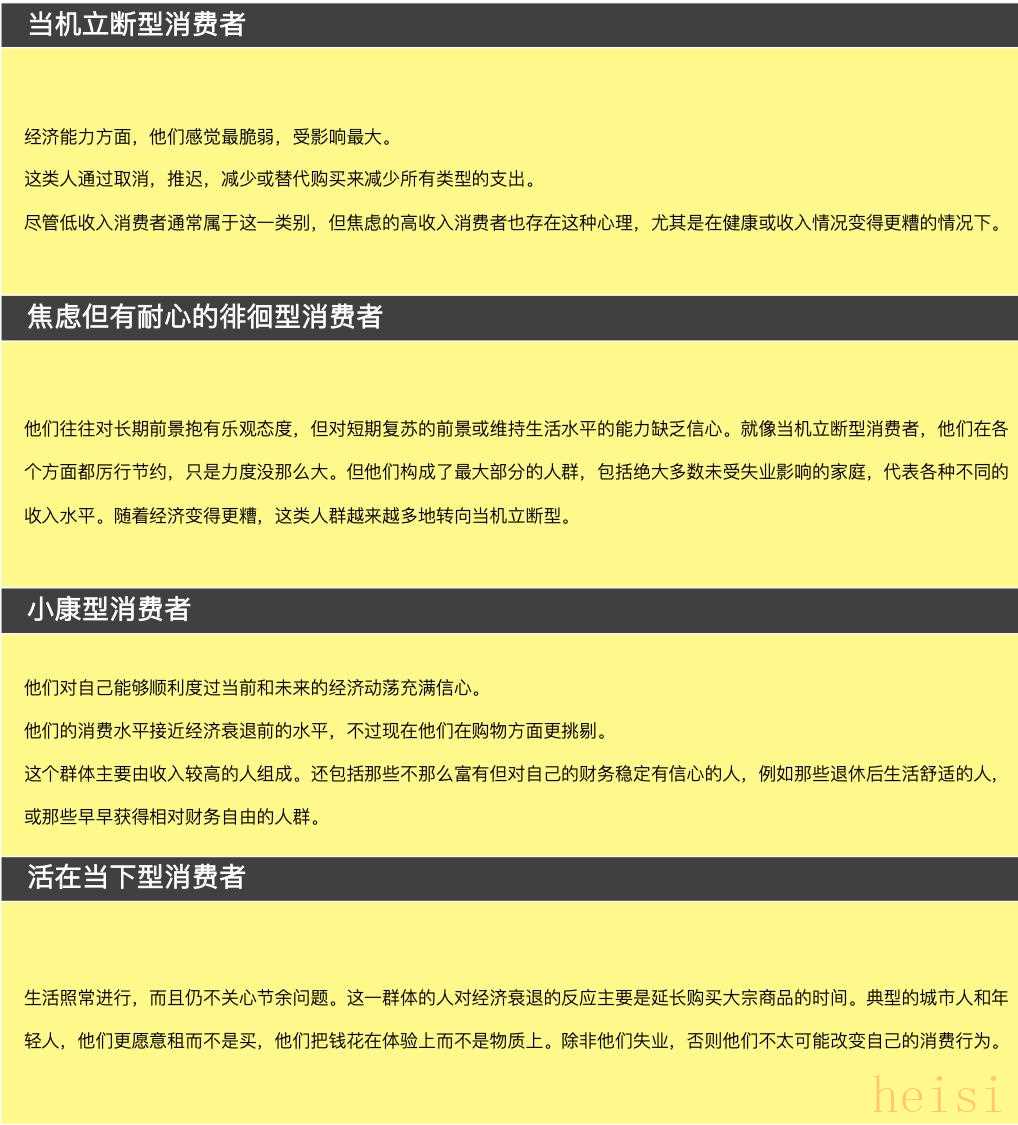 当机立断型消费者

经济能力方面，他们感觉最脆弱，受影响最大。

这类人通过取消，推迟，减少或替代购买来减少所有类型的支出。

尽管低收入消费者通常属于这一类别，但焦虑的高收入消费者也存在这种心理，尤其是在健康或收入情况变得更糟的情况下。

焦虑但有耐心的徘徊型消费者

他们往往对长期前景抱有乐观态度，但对短期复苏的前景或维持生活水平的能力缺乏信心。就像当机立断型消费者，他们在各个方面都厉行节约，只是力度没那么大。但他们构成了最大部分的人群，包括绝大多数未受失业影响的家庭，代表各种不同的收入水平。随着经济变得更糟，这类人群越来越多地转向当机立断型。

小康型消费者

他们对自己能够顺利度过当前和未来的经济动荡充满信心。

他们的消费水平接近经济衰退前的水平，不过现在他们在购物方面更挑剔。

这个群体主要由收入较高的人组成。还包括那些不那么富有但对自己的财务稳定有信心的人，例如那些退休后生活舒适的人，或那些早早获得相对财务自由的人群。

活在当下型消费者

生活照常进行，而且仍不关心节余问题。这一群体的人对经济衰退的反应主要是延长购买大宗商品的时间。典型的城市人和年轻人，他们更愿意租而不是买，他们把钱花在体验上而不是物质上。除非他们失业，否则他们不太可能改变自己的消费行为。

heisi